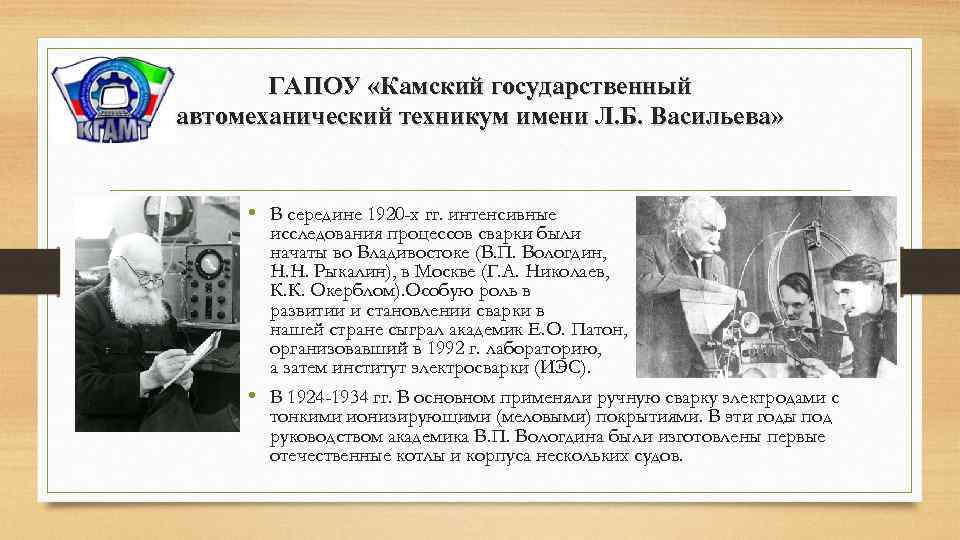 КГАМТ

ГАПОУ «Камский государственный автомеханический техникум имени Л.Б. Васильева»

• В середине 1920-х гг. интенсивные исследования процессов сварки были начаты во Владивостоке (В.П. Вологдин, Н.Н. Рыкалин), в Москве (Г.А. Николаев, К.К. Окерблом).Особую роль в развитии и становлении сварки в нашей стране сыграл академик Е.О. Патон, организовавший в 1992 г. лабораторию, а затем институт электросварки (ИЭС).

• В 1924-1934 гг. В основном применяли ручную сварку электродами с тонкими ионизирующими (меловыми) покрытиями. В эти годы под руководством академика В.П. Вологдина были изготовлены первые отечественные котлы и корпуса нескольких судов.